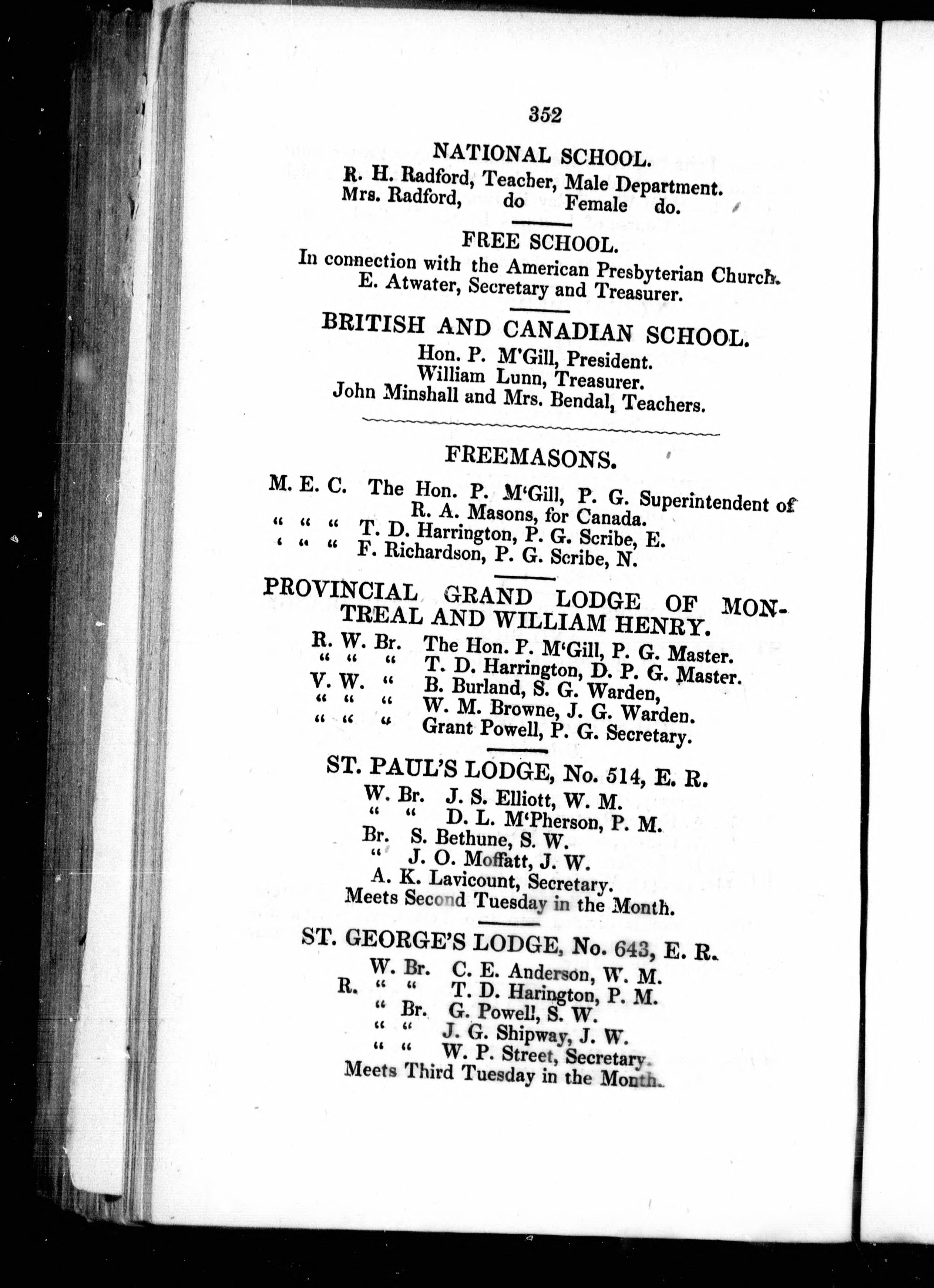 352

NATIONAL SCHOOL.

R. H. Radford, Teacher, Male Department.
Mrs. Radford, do Female do.

FREE SCHOOL.

In connection with the American Presbyterian Church.
E. Atwater, Secretary and Treasurer.

BRITISH AND CANADIAN SCHOOL.

Hon. P. M'Gill, President.
William Lunn, Treasurer.
John Minshall and Mrs. Bendal, Teachers.

FREEMASONS.

M. E. C. The Hon. P. M'Gill, P. G. Superintendent of R. A. Masons, for Canada.
" " " T. D. Harrington, P. G. Scribe, E.
' " " F. Richardson, P. G. Scribe, N.

PROVINCIAL GRAND LODGE OF MONTREAL AND WILLIAM HENRY.

R. W. Br. The Hon. P. M'Gill, P. G. Master.
" " " T. D. Harrington, D. P. G. Master.
V. W. " B. Burland, S. G. Warden,
" " " W. M. Browne, J. G. Warden.
" " " Grant Powell, P. G. Secretary.

ST. PAUL'S LODGE, No. 514, E. R.

W. Br. J. S. Elliott, W. M.
" " D. L. M'Pherson, P. M.
Br. S. Bethune, S. W.
" J. O. Moffatt, J. W.
A. K. Lavicount, Secretary.
Meets Second Tuesday in the Month.

ST. GEORGE'S LODGE, No. 643, E. R.

W. Br. C. E. Anderson, W. M.
R. " " T. D. Harington, P. M.
" Br. G. Powell, S. W.
" " J. G. Shipway, J. W.
" " W. P. Street, Secretary.
Meets Third Tuesday in the Month.